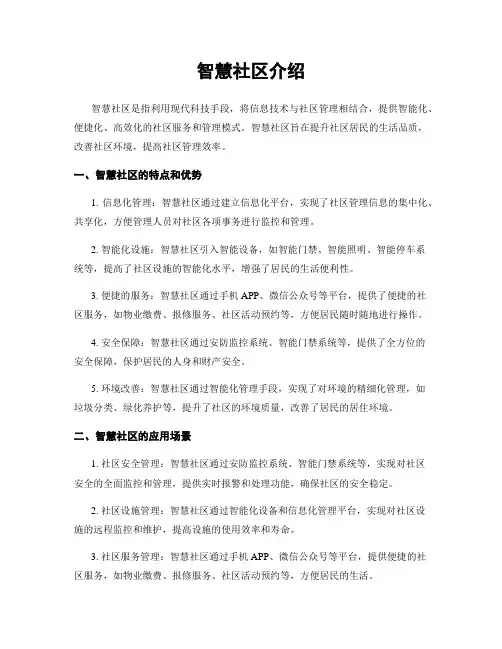 智慧社区介绍

智慧社区是指利用现代科技手段，将信息技术与社区管理相结合，提供智能化、便捷化、高效化的社区服务和管理模式。智慧社区旨在提升社区居民的生活品质，改善社区环境，提高社区管理效率。

一、智慧社区的特点和优势

1. 信息化管理：智慧社区通过建立信息化平台，实现了社区管理信息的集中化、共享化，方便管理人员对社区各项事务进行监控和管理。

2. 智能化设施：智慧社区引入智能设备，如智能门禁、智能照明、智能停车系统等，提高了社区设施的智能化水平，增强了居民的生活便利性。

3. 便捷的服务：智慧社区通过手机 APP、微信公众号等平台，提供了便捷的社区服务，如物业缴费、报修服务、社区活动预约等，方便居民随时随地进行操作。

4. 安全保障：智慧社区通过安防监控系统、智能门禁系统等，提供了全方位的安全保障，保护居民的人身和财产安全。

5. 环境改善：智慧社区通过智能化管理手段，实现了对环境的精细化管理，如垃圾分类、绿化养护等，提升了社区的环境质量，改善了居民的居住环境。

二、智慧社区的应用场景

1. 社区安全管理：智慧社区通过安防监控系统、智能门禁系统等，实现对社区安全的全面监控和管理，提供实时报警和处理功能，确保社区的安全稳定。

2. 社区设施管理：智慧社区通过智能化设备和信息化管理平台，实现对社区设施的远程监控和维护，提高设施的使用效率和寿命。

3. 社区服务管理：智慧社区通过手机 APP、微信公众号等平台，提供便捷的社区服务，如物业缴费、报修服务、社区活动预约等，方便居民的生活。